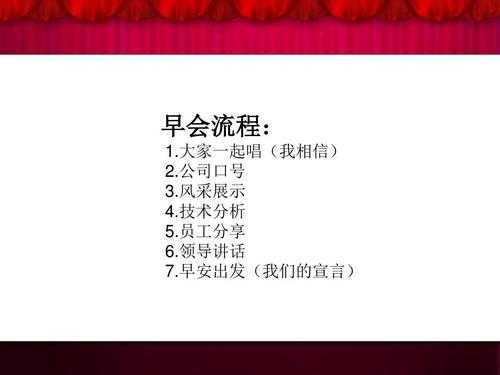 早会流程:
1.大家一起唱（我相信）
2.公司口号
3.风采展示
4.技术分析
5.员工分享
6.领导讲话
7.早安出发（我们的宣言）